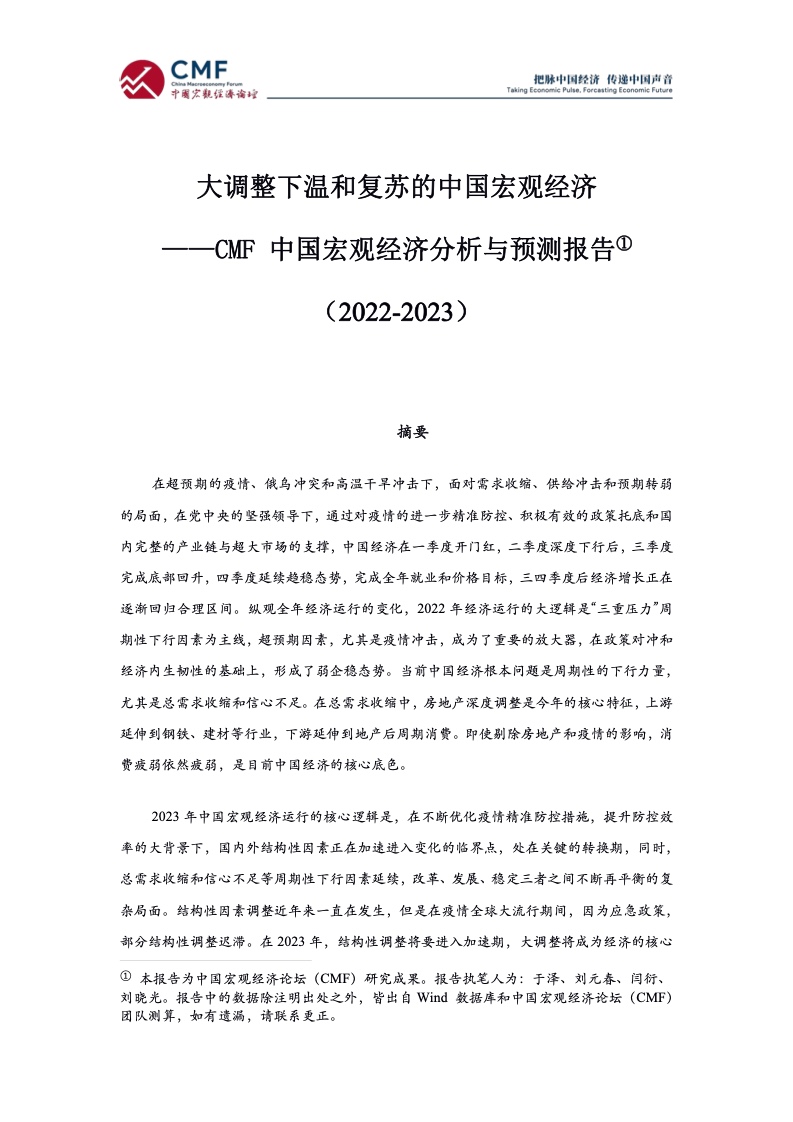 CMF
China Macroeconomy Forum
中国宏观经济论坛

把脉中国经济 传递中国声音
Taking Economic Pulse, Forcasting Economic Future

大调整下温和复苏的中国宏观经济

——CMF 中国宏观经济分析与预测报告①

（2022-2023）

摘要

在超预期的疫情、俄乌冲突和高温干旱冲击下，面对需求收缩、供给冲击和预期转弱的局面，在党中央的坚强领导下，通过对疫情的进一步精准防控、积极有效的政策托底和国内完整的产业链与超大市场的支撑，中国经济在一季度开门红，二季度深度下行后，三季度完成底部回升，四季度延续趋稳态势，完成全年就业和价格目标，三四季度后经济增长正在逐渐回归合理区间。纵观全年经济运行的变化，2022 年经济运行的大逻辑是“三重压力”周期性下行因素为主线，超预期因素，尤其是疫情冲击，成为了重要的放大器，在政策对冲和经济内生韧性的基础上，形成了弱企稳态势。当前中国经济根本问题是周期性的下行力量，尤其是总需求收缩和信心不足。在总需求收缩中，房地产深度调整是今年的核心特征，上游延伸到钢铁、建材等行业，下游延伸到地产后周期消费。即使剔除房地产和疫情的影响，消费疲弱依然疲弱，是目前中国经济的核心底色。

2023 年中国宏观经济运行的核心逻辑是，在不断优化疫情精准防控措施，提升防控效率的大背景下，国内外结构性因素正在加速进入变化的临界点，处在关键的转换期，同时，总需求收缩和信心不足等周期性下行因素延续，改革、发展、稳定三者之间不断再平衡的复杂局面。结构性因素调整近年来一直在发生，但是在疫情全球大流行期间，因为应急政策，部分结构性调整迟滞。在 2023 年，结构性调整将要进入加速期，大调整将成为经济的核心

① 本报告为中国宏观经济论坛（CMF）研究成果。报告执笔人为：于泽、刘元春、闫衍、刘晓光。报告中的数据除注明出处之外，皆出自 Wind 数据库和中国宏观经济论坛（CMF）团队测算，如有遗漏，请联系更正。